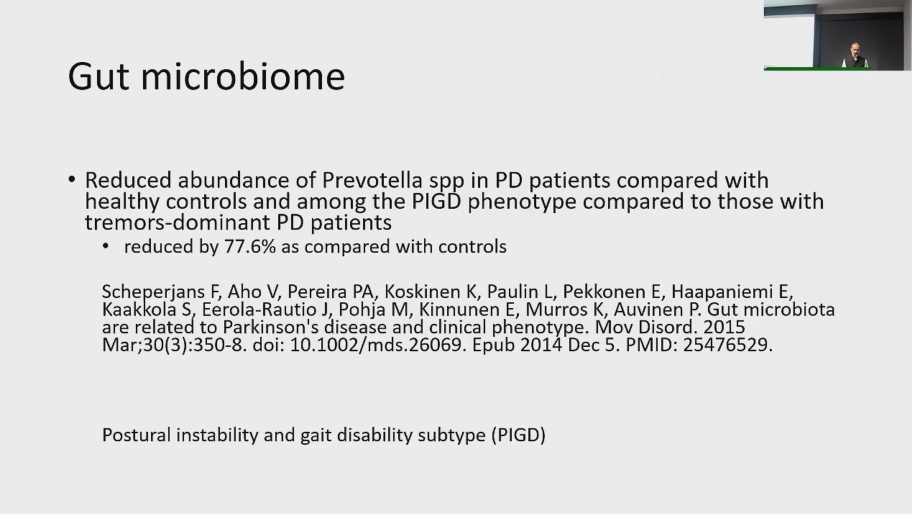 Gut microbiome

• Reduced abundance of Prevotella spp in PD patients compared with healthy controls and among the PIGD phenotype compared to those with tremors-dominant PD patients
  • reduced by 77.6% as compared with controls

Scheperjans F, Aho V, Pereira PA, Koskinen K, Paulin L, Pekkonen E, Haapaniemi E, Kaakkola S, Eerola-Rautio J, Pohja M, Kinnunen E, Murros K, Auvinen P. Gut microbiota are related to Parkinson's disease and clinical phenotype. Mov Disord. 2015 Mar;30(3):350-8. doi: 10.1002/mds.26069. Epub 2014 Dec 5. PMID: 25476529.

Postural instability and gait disability subtype (PIGD)